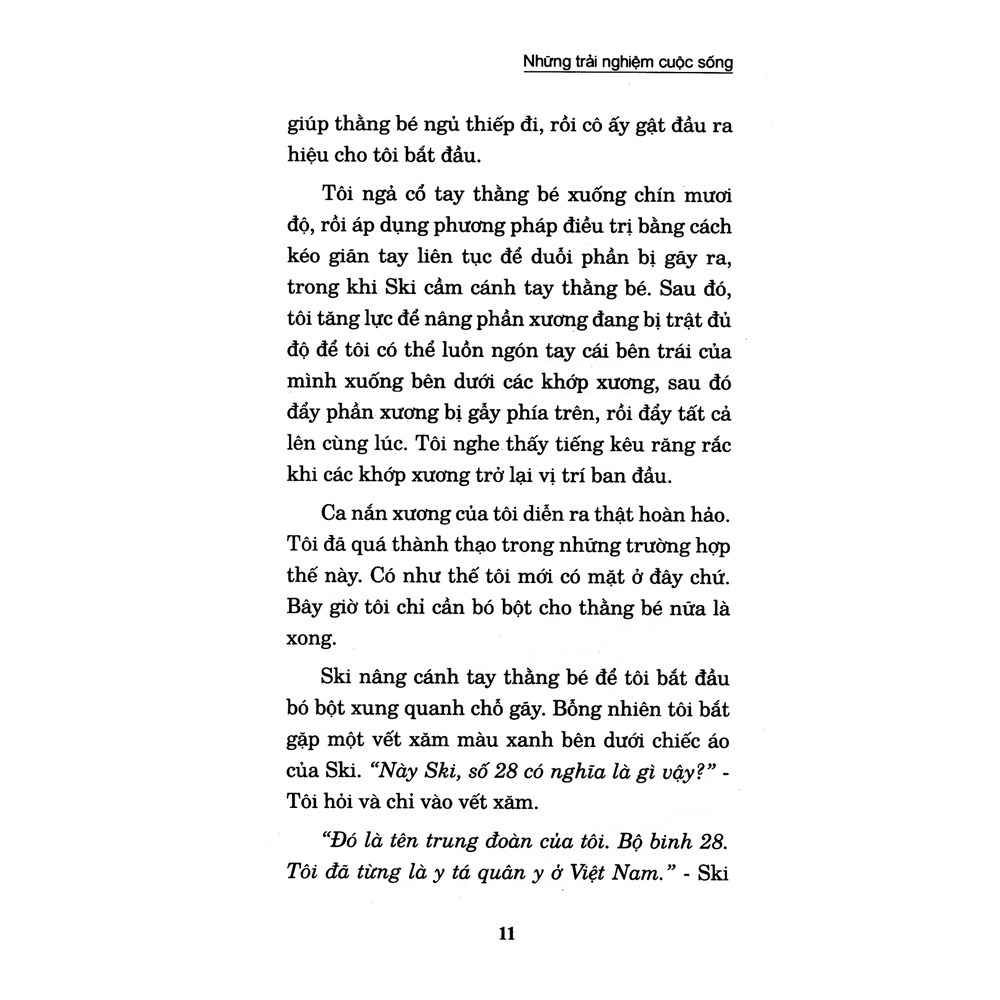 Những trải nghiệm cuộc sống

giúp thằng bé ngủ thiếp đi, rồi cô ấy gật đầu ra hiệu cho tôi bắt đầu.

Tôi ngả cổ tay thằng bé xuống chín mươi độ, rồi áp dụng phương pháp điều trị bằng cách kéo giãn tay liên tục để duỗi phần bị gãy ra, trong khi Ski cầm cánh tay thằng bé. Sau đó, tôi tăng lực để nâng phần xương đang bị trật đủ độ để tôi có thể luồn ngón tay cái bên trái của mình xuống bên dưới các khớp xương, sau đó đẩy phần xương bị gẫy phía trên, rồi đẩy tất cả lên cùng lúc. Tôi nghe thấy tiếng kêu răng rắc khi các khớp xương trở lại vị trí ban đầu.

Ca nắn xương của tôi diễn ra thật hoàn hảo. Tôi đã quá thành thạo trong những trường hợp thế này. Có như thế tôi mới có mặt ở đây chứ. Bây giờ tôi chỉ cần bó bột cho thằng bé nữa là xong.

Ski nâng cánh tay thằng bé để tôi bắt đầu bó bột xung quanh chỗ gãy. Bỗng nhiên tôi bắt gặp một vết xăm màu xanh bên dưới chiếc áo của Ski. "Này Ski, số 28 có nghĩa là gì vậy?" - Tôi hỏi và chỉ vào vết xăm.

"Đó là tên trung đoàn của tôi. Bộ binh 28. Tôi đã từng là y tá quân y ở Việt Nam." - Ski

11